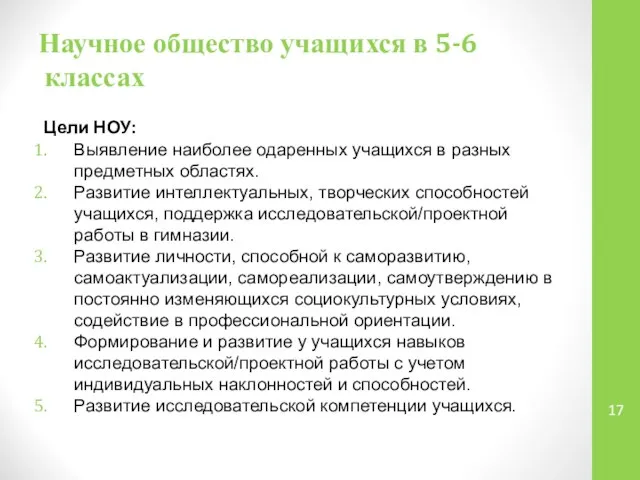 Научное общество учащихся в 5-6 классах

Цели НОУ:

1. Выявление наиболее одаренных учащихся в разных предметных областях.
2. Развитие интеллектуальных, творческих способностей учащихся, поддержка исследовательской/проектной работы в гимназии.
3. Развитие личности, способной к саморазвитию, самоактуализации, самореализации, самоутверждению в постоянно изменяющихся социокультурных условиях, содействие в профессиональной ориентации.
4. Формирование и развитие у учащихся навыков исследовательской/проектной работы с учетом индивидуальных наклонностей и способностей.
5. Развитие исследовательской компетенции учащихся.

17